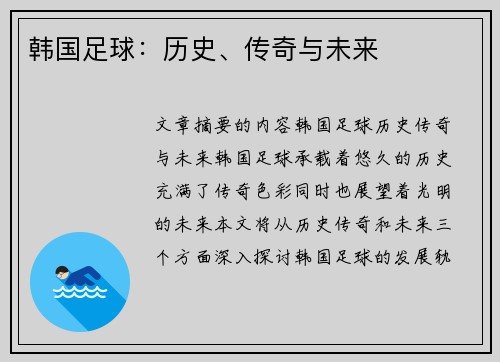 韩国足球：历史、传奇与未来

文章摘要的内容韩国足球历史传奇与未来韩国足球承载着悠久的历史充满了传奇色彩同时也展望着光明的未来本文将从历史传奇和未来三个方面深入探讨韩国足球的发展轨